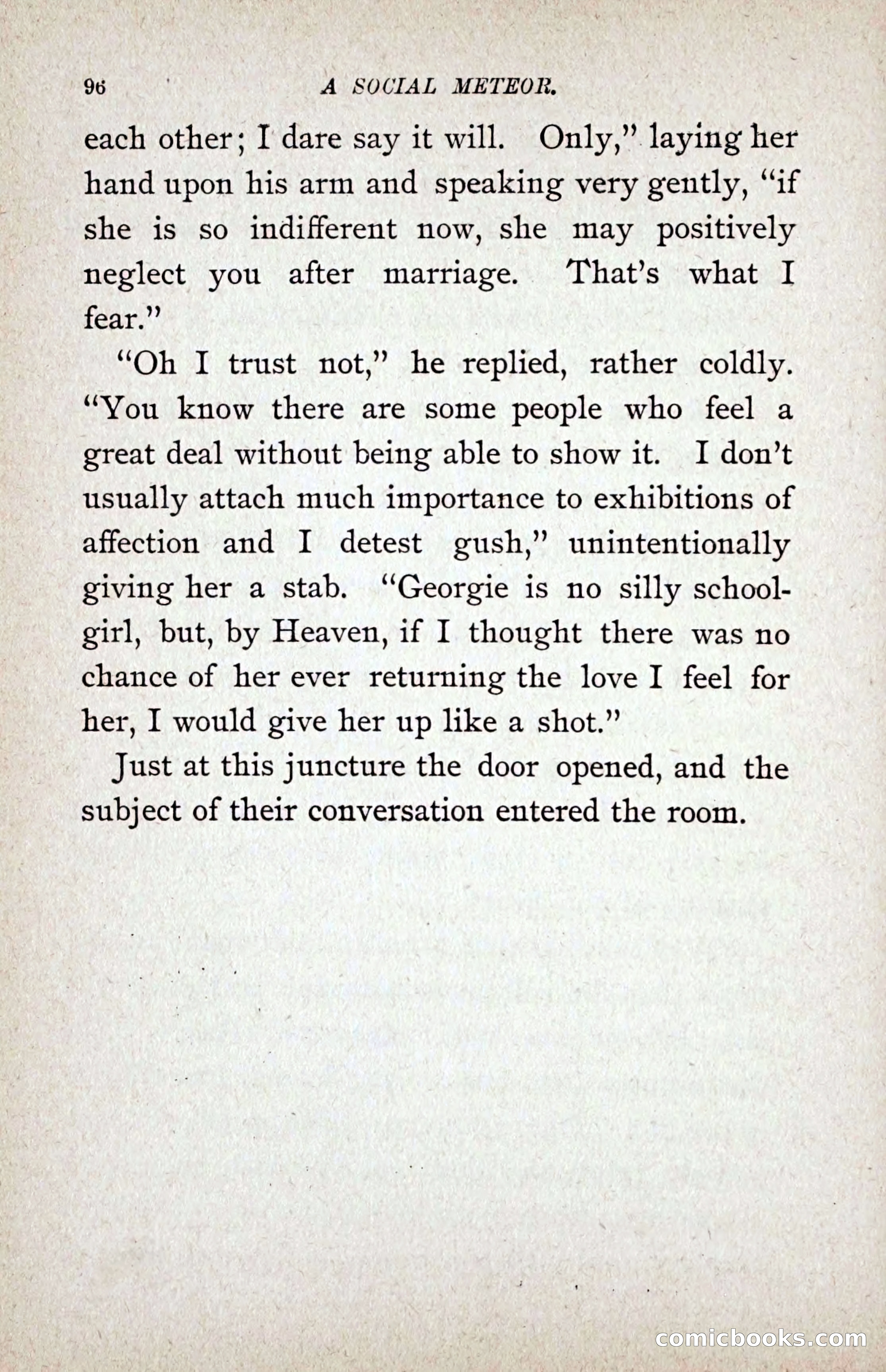 96 A SOCIAL METEOR.

each other; I dare say it will. Only," laying her hand upon his arm and speaking very gently, "if she is so indifferent now, she may positively neglect you after marriage. That's what I fear."

"Oh I trust not," he replied, rather coldly. "You know there are some people who feel a great deal without being able to show it. I don't usually attach much importance to exhibitions of affection and I detest gush," unintentionally giving her a stab. "Georgie is no silly schoolgirl, but, by Heaven, if I thought there was no chance of her ever returning the love I feel for her, I would give her up like a shot."

Just at this juncture the door opened, and the subject of their conversation entered the room.

comicbooks.com